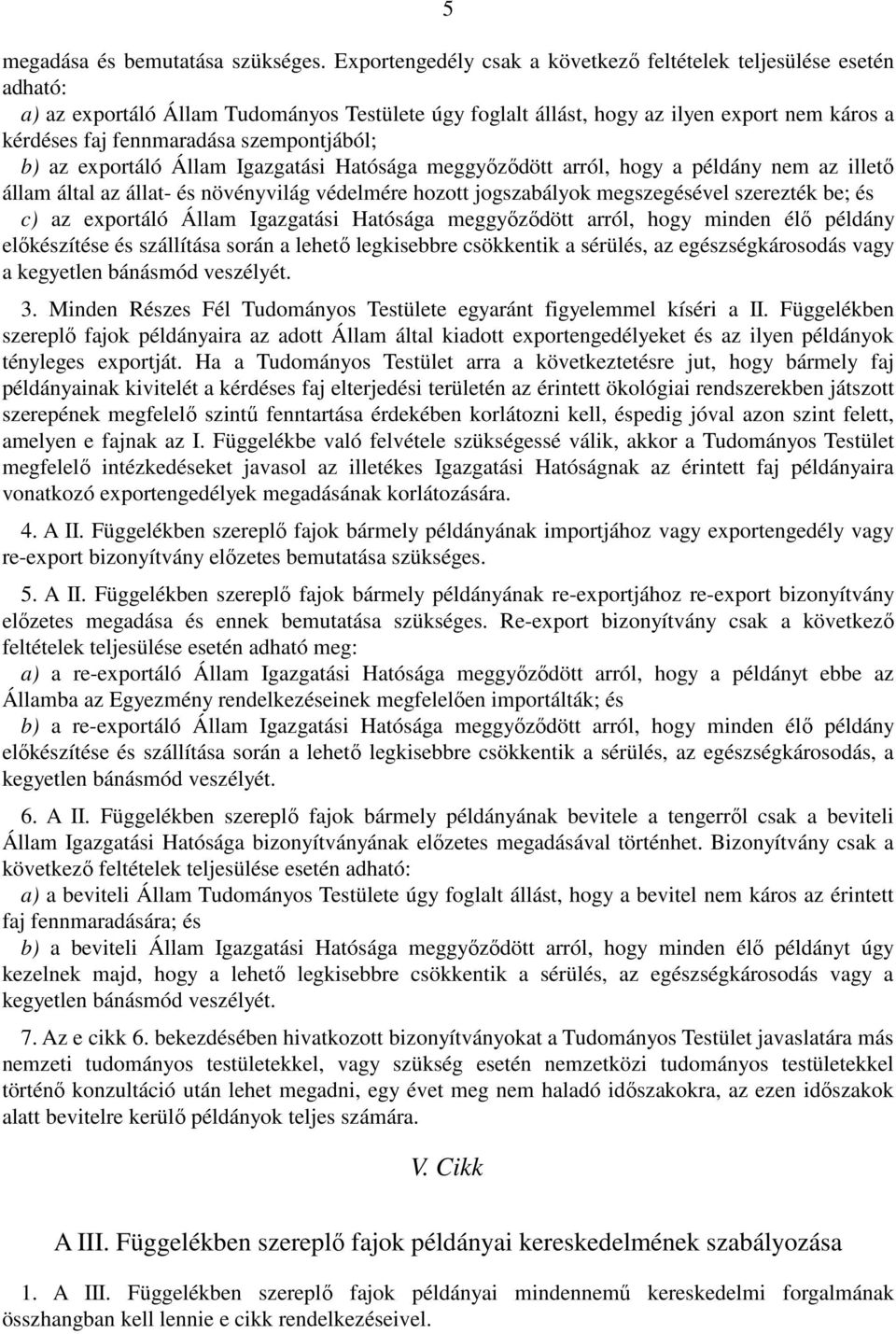 5

megadása és bemutatása szükséges. Exportengedély csak a következő feltételek teljesülése esetén adható:

a) az exportáló Állam Tudományos Testülete úgy foglalt állást, hogy az ilyen export nem káros a kérdéses faj fennmaradása szempontjából;

b) az exportáló Állam Igazgatási Hatósága meggyőződött arról, hogy a példány nem az illető állam által az állat- és növényvilág védelmére hozott jogszabályok megszegésével szerezték be; és

c) az exportáló Állam Igazgatási Hatósága meggyőződött arról, hogy minden élő példány előkészítése és szállítása során a lehető legkisebbre csökkentik a sérülés, az egészségkárosodás vagy a kegyetlen bánásmód veszélyét.

3. Minden Részes Fél Tudományos Testülete egyaránt figyelemmel kíséri a II. Függelékben szereplő fajok példányaira az adott Állam által kiadott exportengedélyeket és az ilyen példányok tényleges exportját. Ha a Tudományos Testület arra a következtetésre jut, hogy bármely faj példányainak kivitelét a kérdéses faj elterjedési területén az érintett ökológiai rendszerekben játszott szerepének megfelelő szintű fenntartása érdekében korlátozni kell, éspedig jóval azon szint felett, amelyen e fajnak az I. Függelékbe való felvétele szükségessé válik, akkor a Tudományos Testület megfelelő intézkedéseket javasol az illetékes Igazgatási Hatóságnak az érintett faj példányaira vonatkozó exportengedélyek megadásának korlátozására.

4. A II. Függelékben szereplő fajok bármely példányának importjához vagy exportengedély vagy re-export bizonyítvány előzetes bemutatása szükséges.

5. A II. Függelékben szereplő fajok bármely példányának re-exportjához re-export bizonyítvány előzetes megadása és ennek bemutatása szükséges. Re-export bizonyítvány csak a következő feltételek teljesülése esetén adható meg:

a) a re-exportáló Állam Igazgatási Hatósága meggyőződött arról, hogy a példányt ebbe az Államba az Egyezmény rendelkezéseinek megfelelően importálták; és

b) a re-exportáló Állam Igazgatási Hatósága meggyőződött arról, hogy minden élő példány előkészítése és szállítása során a lehető legkisebbre csökkentik a sérülés, az egészségkárosodás, a kegyetlen bánásmód veszélyét.

6. A II. Függelékben szereplő fajok bármely példányának bevitele a tengerről csak a beviteli Állam Igazgatási Hatósága bizonyítványának előzetes megadásával történhet. Bizonyítvány csak a következő feltételek teljesülése esetén adható:

a) a beviteli Állam Tudományos Testülete úgy foglalt állást, hogy a bevitel nem káros az érintett faj fennmaradására; és

b) a beviteli Állam Igazgatási Hatósága meggyőződött arról, hogy minden élő példányt úgy kezelnek majd, hogy a lehető legkisebbre csökkentik a sérülés, az egészségkárosodás vagy a kegyetlen bánásmód veszélyét.

7. Az e cikk 6. bekezdésében hivatkozott bizonyítványokat a Tudományos Testület javaslatára más nemzeti tudományos testületekkel, vagy szükség esetén nemzetközi tudományos testületekkel történő konzultáció után lehet megadni, egy évet meg nem haladó időszakokra, az ezen időszakok alatt bevitelre kerülő példányok teljes számára.

V. Cikk

A III. Függelékben szereplő fajok példányai kereskedelmének szabályozása

1. A III. Függelékben szereplő fajok példányai mindennemű kereskedelmi forgalmának összhangban kell lennie e cikk rendelkezéseivel.